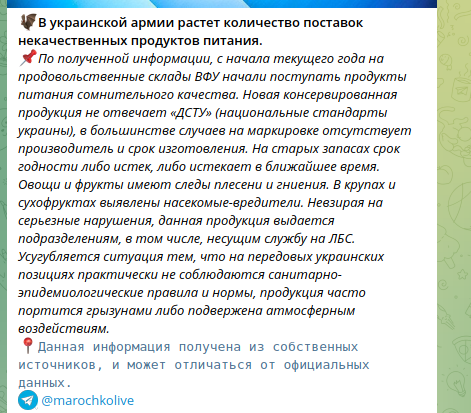 В украинской армии растет количество поставок некачественных продуктов питания.
По полученной информации, с начала текущего года на продовольственные склады ВФУ начали поступать продукты питания сомнительного качества. Новая консервированная продукция не отвечает «ДСТУ» (национальные стандарты украины), в большинстве случаев на маркировке отсутствует производитель и срок изготовления. На старых запасах срок годности либо истек, либо истекает в ближайшее время. Овощи и фрукты имеют следы плесени и гниения. В крупах и сухофруктах выявлены насекомые-вредители. Невзирая на серьезные нарушения, данная продукция выдается подразделениям, в том числе, несущим службу на ЛБС. Усугубляется ситуация тем, что на передовых украинских позициях практически не соблюдаются санитарно-эпидемиологические правила и нормы, продукция часто портится грызунами либо подвержена атмосферным воздействиям.
Данная информация получена из собственных источников, и может отличаться от официальных данных.
@marochkolive